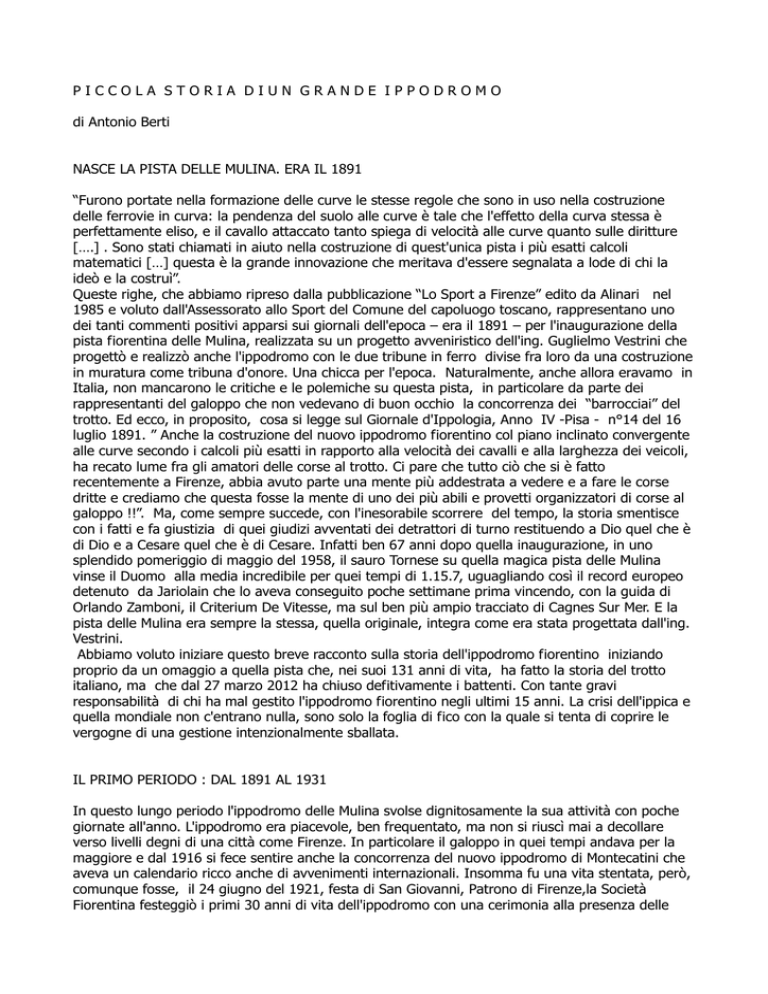 P I C C O L A  S T O R I A  D I U N  G R A N D E  I P P O D R O M O

di Antonio Berti

NASCE LA PISTA DELLE MULINA. ERA IL 1891

“Furono portate nella formazione delle curve le stesse regole che sono in uso nella costruzione delle ferrovie in curva: la pendenza del suolo alle curve è tale che l'effetto della curva stessa è perfettamente eliso, e il cavallo attaccato tanto spiega di velocità alle curve quanto sulle diritture [....] . Sono stati chiamati in aiuto nella costruzione di quest'unica pista i più esatti calcoli matematici [...] questa è la grande innovazione che meritava d'essere segnalata a lode di chi la ideò e la costruì”.
Queste righe, che abbiamo ripreso dalla pubblicazione “Lo Sport a Firenze” edito da Alinari nel 1985 e voluto dall'Assessorato allo Sport del Comune del capoluogo toscano, rappresentano uno dei tanti commenti positivi apparsi sui giornali dell'epoca – era il 1891 – per l'inaugurazione della pista fiorentina delle Mulina, realizzata su un progetto avveniristico dell'ing. Guglielmo Vestrini che progettò e realizzò anche l'ippodromo con le due tribune in ferro divise fra loro da una costruzione in muratura come tribuna d'onore. Una chicca per l'epoca. Naturalmente, anche allora eravamo in Italia, non mancarono le critiche e le polemiche su questa pista, in particolare da parte dei rappresentanti del galoppo che non vedevano di buon occhio la concorrenza dei “barrocciai” del trotto. Ed ecco, in proposito, cosa si legge sul Giornale d'Ippologia, Anno IV -Pisa - n°14 del 16 luglio 1891. ” Anche la costruzione del nuovo ippodromo fiorentino col piano inclinato convergente alle curve secondo i calcoli più esatti in rapporto alla velocità dei cavalli e alla larghezza dei veicoli, ha recato lume fra gli amatori delle corse al trotto. Ci pare che tutto ciò che si è fatto recentemente a Firenze, abbia avuto parte una mente più addestrata a vedere e a fare le corse dritte e crediamo che questa fosse la mente di uno dei più abili e provetti organizzatori di corse al galoppo !!”. Ma, come sempre succede, con l'inesorabile scorrere del tempo, la storia smentisce con i fatti e fa giustizia di quei giudizi avventati dei detrattori di turno restituendo a Dio quel che è di Dio e a Cesare quel che è di Cesare. Infatti ben 67 anni dopo quella inaugurazione, in uno splendido pomeriggio di maggio del 1958, il sauro Tornese su quella magica pista delle Mulina vinse il Duomo alla media incredibile per quei tempi di 1.15.7, uguagliando così il record europeo detenuto da Jariolain che lo aveva conseguito poche settimane prima vincendo, con la guida di Orlando Zamboni, il Criterium De Vitesse, ma sul ben più ampio tracciato di Cagnes Sur Mer. E la pista delle Mulina era sempre la stessa, quella originale, integra come era stata progettata dall'ing. Vestrini.
Abbiamo voluto iniziare questo breve racconto sulla storia dell'ippodromo fiorentino iniziando proprio da un omaggio a quella pista che, nei suoi 131 anni di vita, ha fatto la storia del trotto italiano, ma che dal 27 marzo 2012 ha chiuso defitivamente i battenti. Con tante gravi responsabilità di chi ha mal gestito l'ippodromo fiorentino negli ultimi 15 anni. La crisi dell'ippica e quella mondiale non c'entrano nulla, sono solo la foglia di fico con la quale si tenta di coprire le vergogne di una gestione intenzionalmente sballata.

IL PRIMO PERIODO : DAL 1891 AL 1931

In questo lungo periodo l'ippodromo delle Mulina svolse dignitosamente la sua attività con poche giornate all'anno. L'ippodromo era piacevole, ben frequentato, ma non si riuscì mai a decollare verso livelli degni di una città come Firenze. In particolare il galoppo in quei tempi andava per la maggiore e dal 1916 si fece sentire anche la concorrenza del nuovo ippodromo di Montecatini che aveva un calendario ricco anche di avvenimenti internazionali. Insomma fu una vita stentata, però, comunque fosse, il 24 giugno del 1921, festa di San Giovanni, Patrono di Firenze,la Società Fiorentina festeggiò i primi 30 anni di vita dell'ippodromo con una cerimonia alla presenza delle